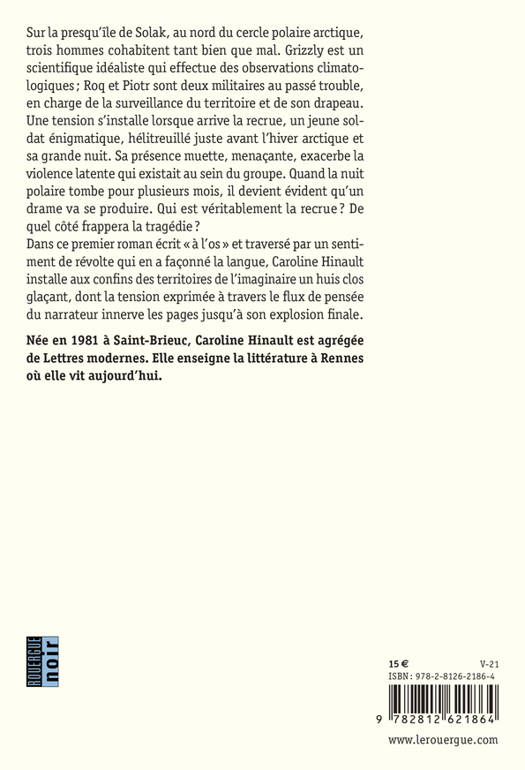 Sur la presqu'île de Solak, au nord du cercle polaire arctique, trois hommes cohabitent tant bien que mal. Grizzly est un scientifique idéaliste qui effectue des observations climatologiques ; Roq et Piotr sont deux militaires au passé trouble, en charge de la surveillance du territoire et de son drapeau. Une tension s'installe lorsque arrive la recrue, un jeune soldat énigmatique, hélitreuillé juste avant l'hiver arctique et sa grande nuit. Sa présence muette, menaçante, exacerbe la violence latente qui existait au sein du groupe. Quand la nuit polaire tombe pour plusieurs mois, il devient évident qu'un drame va se produire. Qui est véritablement la recrue ? De quel côté frappera la tragédie ?
Dans ce premier roman écrit « à l'os » et traversé par un sentiment de révolte qui en a façonné la langue, Caroline Hinault installe aux confins des territoires de l'imaginaire un huis clos glaçant, dont la tension exprimée à travers le flux de pensée du narrateur innerve les pages jusqu'à son explosion finale.

Née en 1981 à Saint-Brieuc, Caroline Hinault est agrégée de Lettres modernes. Elle enseigne la littérature à Rennes où elle vit aujourd'hui.

ROUERGUE noir

15 €
V-21
ISBN : 978-2-8126-2186-4
9 782812 621864
www.lerouergue.com